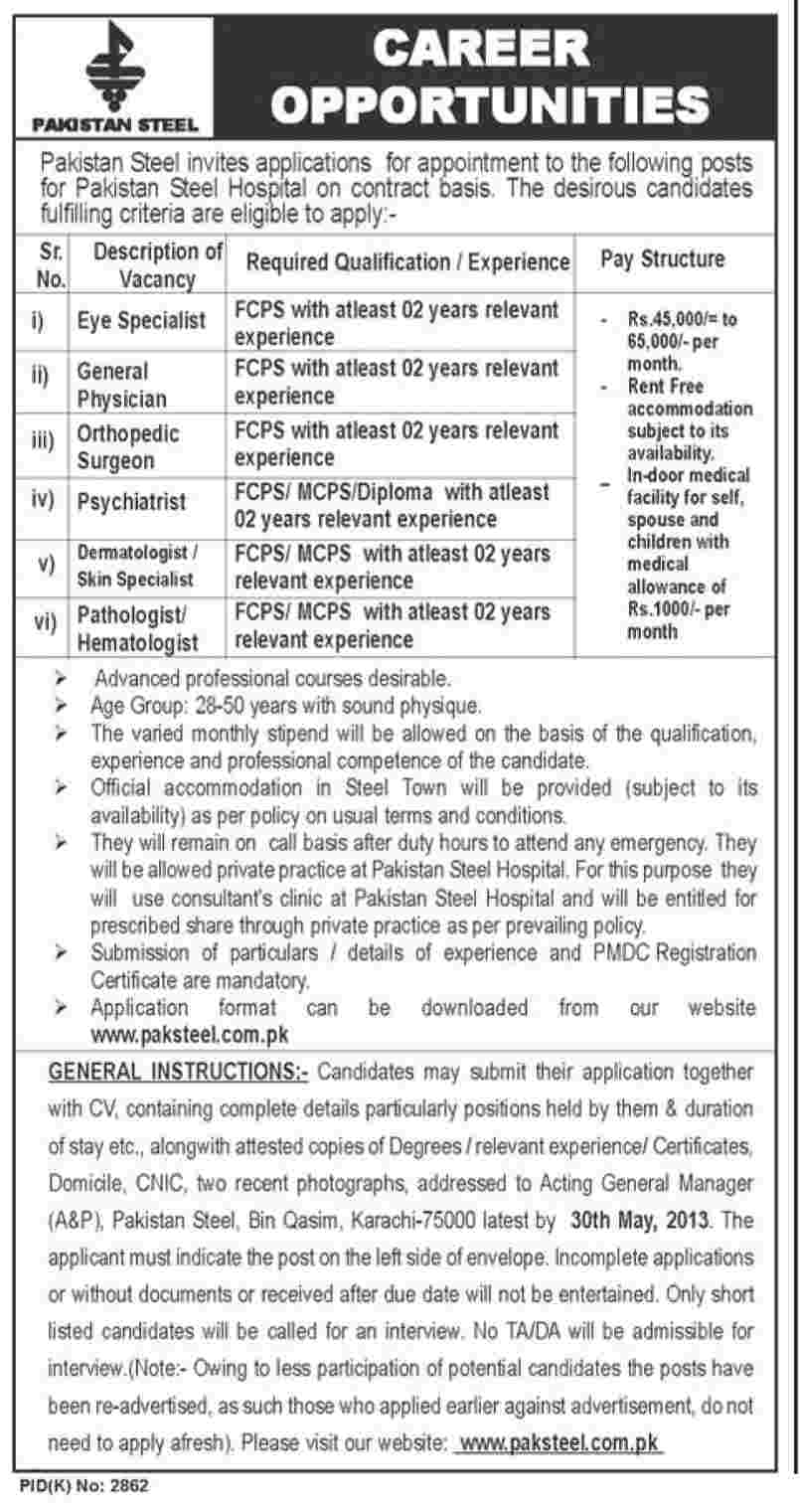 PAKISTAN STEEL

CAREER OPPORTUNITIES

Pakistan Steel invites applications for appointment to the following posts for Pakistan Steel Hospital on contract basis. The desirous candidates fulfilling criteria are eligible to apply:-

| Sr. No. | Description of Vacancy | Required Qualification / Experience | Pay Structure |
|---|---|---|---|
| i) | Eye Specialist | FCPS with atleast 02 years relevant experience | - Rs.45,000/= to 65,000/- per month. - Rent Free accommodation subject to its availability. – In-door medical facility for self, spouse and children with medical allowance of Rs.1000/- per month |
| ii) | General Physician | FCPS with atleast 02 years relevant experience | |
| iii) | Orthopedic Surgeon | FCPS with atleast 02 years relevant experience | |
| iv) | Psychiatrist | FCPS/ MCPS/Diploma with atleast 02 years relevant experience | |
| v) | Dermatologist / Skin Specialist | FCPS/ MCPS with atleast 02 years relevant experience | |
| vi) | Pathologist/ Hematologist | FCPS/ MCPS with atleast 02 years relevant experience | |

➢ Advanced professional courses desirable.
➢ Age Group: 28-50 years with sound physique.
➢ The varied monthly stipend will be allowed on the basis of the qualification, experience and professional competence of the candidate.
➢ Official accommodation in Steel Town will be provided (subject to its availability) as per policy on usual terms and conditions.
➢ They will remain on call basis after duty hours to attend any emergency. They will be allowed private practice at Pakistan Steel Hospital. For this purpose they will use consultant's clinic at Pakistan Steel Hospital and will be entitled for prescribed share through private practice as per prevailing policy.
➢ Submission of particulars / details of experience and PMDC Registration Certificate are mandatory.
➢ Application format can be downloaded from our website www.paksteel.com.pk

GENERAL INSTRUCTIONS:- Candidates may submit their application together with CV, containing complete details particularly positions held by them & duration of stay etc., alongwith attested copies of Degrees / relevant experience/ Certificates, Domicile, CNIC, two recent photographs, addressed to Acting General Manager (A&P), Pakistan Steel, Bin Qasim, Karachi-75000 latest by 30th May, 2013. The applicant must indicate the post on the left side of envelope. Incomplete applications or without documents or received after due date will not be entertained. Only short listed candidates will be called for an interview. No TA/DA will be admissible for interview.(Note:- Owing to less participation of potential candidates the posts have been re-advertised, as such those who applied earlier against advertisement, do not need to apply afresh). Please visit our website: www.paksteel.com.pk

PID(K) No: 2862